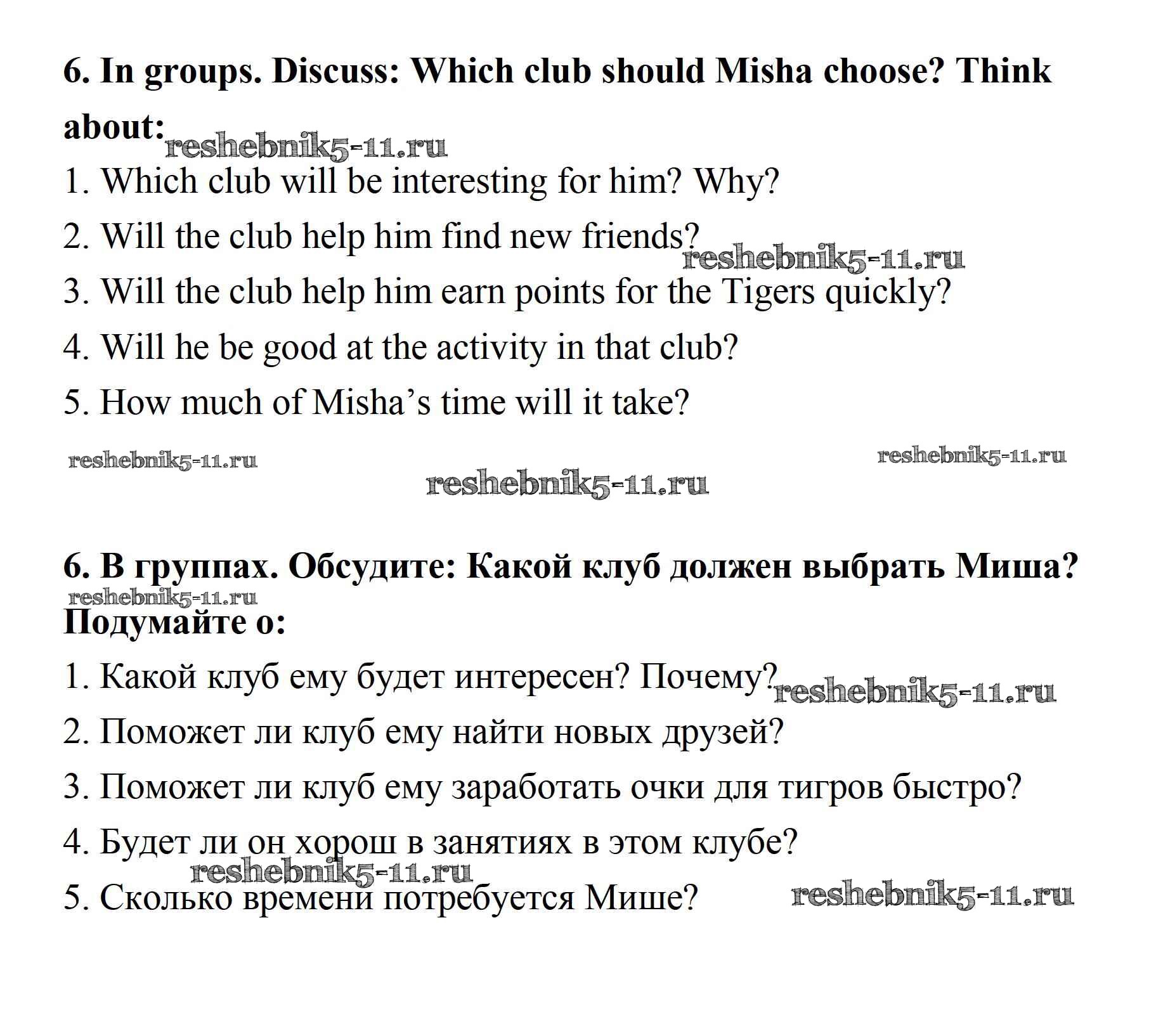 6. In groups. Discuss: Which club should Misha choose? Think about:

reshebnik5-11.ru

1. Which club will be interesting for him? Why?

2. Will the club help him find new friends?

reshebnik5-11.ru

3. Will the club help him earn points for the Tigers quickly?

4. Will he be good at the activity in that club?

5. How much of Misha's time will it take?

reshebnik5-11.ru

reshebnik5-11.ru

reshebnik5-11.ru

6. В группах. Обсудите: Какой клуб должен выбрать Миша?

reshebnik5-11.ru

Подумайте о:

1. Какой клуб ему будет интересен? Почему?

reshebnik5-11.ru

2. Поможет ли клуб ему найти новых друзей?

3. Поможет ли клуб ему заработать очки для тигров быстро?

4. Будет ли он хорош в занятиях в этом клубе?

reshebnik5-11.ru

5. Сколько времени потребуется Мише?

reshebnik5-11.ru